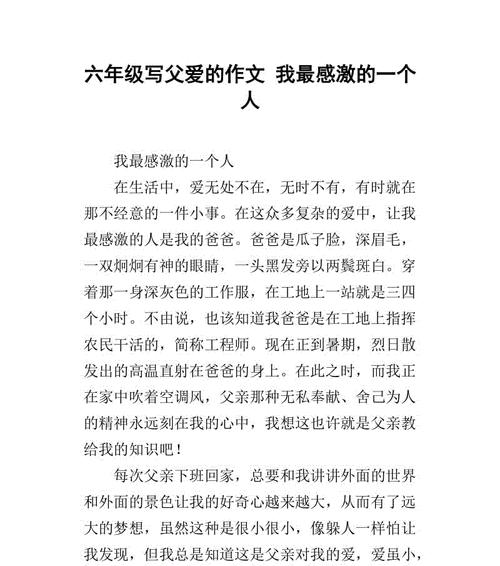 六年级写父爱的作文 我最感激的一个人

我最感激的一个人

在生活中，爱无处不在，无时不有，有时就在那不经意的一件小事。在这众多复杂的爱中，让我最感激的人是我的爸爸。爸爸是瓜子脸，深眉毛，一双炯炯有神的眼睛，一头黑发旁以两鬓斑白。穿着那一身深灰色的工作服，在工地上一站就是三四个小时。不由说，也该知道我爸爸是在工地上指挥农民干活的，简称工程师。现在正到暑期，烈日散发出的高温直射在爸爸的身上。在此之时，而我正在家中吹着空调风，父亲那种无私奉献、舍己为人的精神永远刻在我的心中，我想这也许就是父亲教给我的知识吧！

每次父亲下班回家，总要和我讲讲外面的世界和外面的景色让我的好奇心越来越大，从而有了远大的梦想，虽然这种是很小很小，像躲人一样怕让我发现，但我总是知道这是父亲对我的爱，爱虽小，